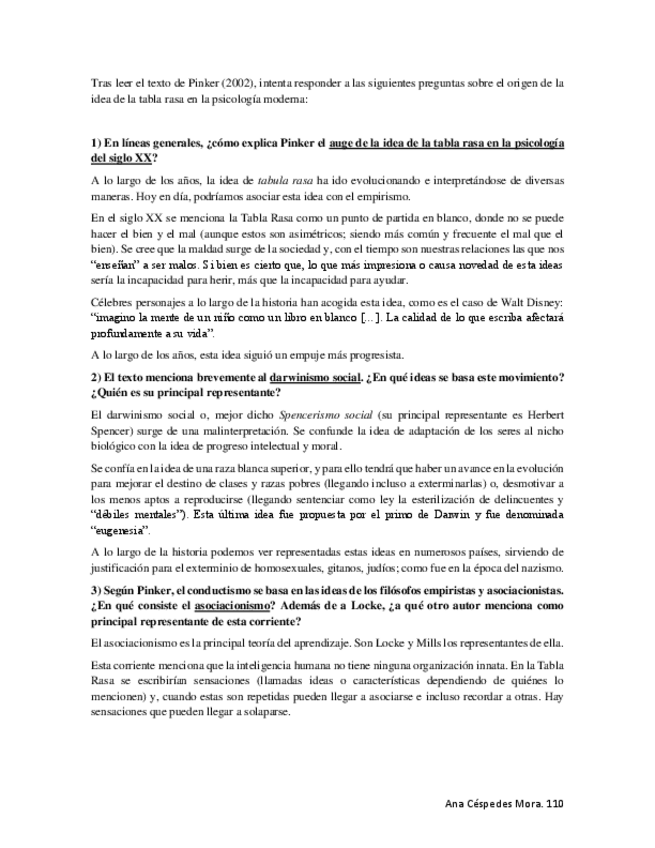 Tras leer el texto de Pinker (2002), intenta responder a las siguientes preguntas sobre el origen de la idea de la tabla rasa en la psicología moderna:

1) En líneas generales, ¿cómo explica Pinker el auge de la idea de la tabla rasa en la psicología del siglo XX?

A lo largo de los años, la idea de tabula rasa ha ido evolucionando e interpretándose de diversas maneras. Hoy en día, podríamos asociar esta idea con el empirismo.

En el siglo XX se menciona la Tabla Rasa como un punto de partida en blanco, donde no se puede hacer el bien y el mal (aunque estos son asimétricos; siendo más común y frecuente el mal que el bien). Se cree que la maldad surge de la sociedad y, con el tiempo son nuestras relaciones las que nos "enseñan" a ser malos. Si bien es cierto que, lo que más impresiona o causa novedad de esta ideas sería la incapacidad para herir, más que la incapacidad para ayudar.

Célebres personajes a lo largo de la historia han acogida esta idea, como es el caso de Walt Disney: "imagino la mente de un niño como un libro en blanco [...]. La calidad de lo que escriba afectará profundamente a su vida".

A lo largo de los años, esta idea siguió un empuje más progresista.

2) El texto menciona brevemente al darwinismo social. ¿En qué ideas se basa este movimiento? ¿Quién es su principal representante?

El darwinismo social o, mejor dicho Spencerismo social (su principal representante es Herbert Spencer) surge de una malinterpretación. Se confunde la idea de adaptación de los seres al nicho biológico con la idea de progreso intelectual y moral.

Se confía en la idea de una raza blanca superior, y para ello tendrá que haber un avance en la evolución para mejorar el destino de clases y razas pobres (llegando incluso a exterminarlas) o, desmotivar a los menos aptos a reproducirse (llegando sentenciar como ley la esterilización de delincuentes y "débiles mentales"). Esta última idea fue propuesta por el primo de Darwin y fue denominada "eugenesia".

A lo largo de la historia podemos ver representadas estas ideas en numerosos países, sirviendo de justificación para el exterminio de homosexuales, gitanos, judíos; como fue en la época del nazismo.

3) Según Pinker, el conductismo se basa en las ideas de los filósofos empiristas y asociacionistas. ¿En qué consiste el asociacionismo? Además de a Locke, ¿a qué otro autor menciona como principal representante de esta corriente?

El asociacionismo es la principal teoría del aprendizaje. Son Locke y Mills los representantes de ella.

Esta corriente menciona que la inteligencia humana no tiene ninguna organización innata. En la Tabla Rasa se escribirían sensaciones (llamadas ideas o características dependiendo de quiénes lo mencionen) y, cuando estas son repetidas pueden llegar a asociarse e incluso recordar a otras. Hay sensaciones que pueden llegar a solaparse.

Ana Céspedes Mora. 110